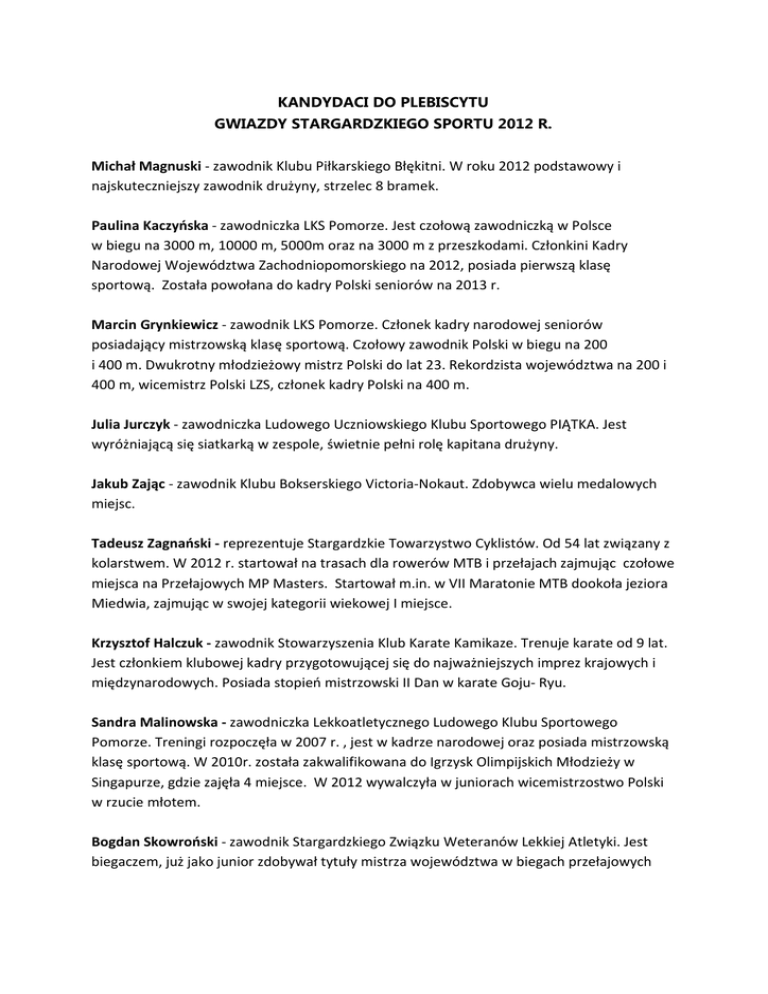 KANDYDACI DO PLEBISCYTU
GWIAZDY STARGARDZKIEGO SPORTU 2012 R.

Michał Magnuski - zawodnik Klubu Piłkarskiego Błękitni. W roku 2012 podstawowy i najskuteczniejszy zawodnik drużyny, strzelec 8 bramek.

Paulina Kaczyńska - zawodniczka LKS Pomorze. Jest czołową zawodniczką w Polsce w biegu na 3000 m, 10000 m, 5000m oraz na 3000 m z przeszkodami. Członkini Kadry Narodowej Województwa Zachodniopomorskiego na 2012, posiada pierwszą klasę sportową. Została powołana do kadry Polski seniorów na 2013 r.

Marcin Grynkiewicz - zawodnik LKS Pomorze. Członek kadry narodowej seniorów posiadający mistrzowską klasę sportową. Czołowy zawodnik Polski w biegu na 200 i 400 m. Dwukrotny młodzieżowy mistrz Polski do lat 23. Rekordzista województwa na 200 i 400 m, wicemistrz Polski LZS, członek kadry Polski na 400 m.

Julia Jurczyk - zawodniczka Ludowego Uczniowskiego Klubu Sportowego PIĄTKA. Jest wyróżniającą się siatkarką w zespole, świetnie pełni rolę kapitana drużyny.

Jakub Zając - zawodnik Klubu Bokserskiego Victoria-Nokaut. Zdobywca wielu medalowych miejsc.

Tadeusz Zagnański - reprezentuje Stargardzkie Towarzystwo Cyklistów. Od 54 lat związany z kolarstwem. W 2012 r. startował na trasach dla rowerów MTB i przełajach zajmując czołowe miejsca na Przełajowych MP Masters. Startował m.in. w VII Maratonie MTB dookoła jeziora Miedwia, zajmując w swojej kategorii wiekowej I miejsce.

Krzysztof Halczuk - zawodnik Stowarzyszenia Klub Karate Kamikaze. Trenuje karate od 9 lat. Jest członkiem klubowej kadry przygotowującej się do najważniejszych imprez krajowych i międzynarodowych. Posiada stopień mistrzowski II Dan w karate Goju- Ryu.

Sandra Malinowska - zawodniczka Lekkoatletycznego Ludowego Klubu Sportowego Pomorze. Treningi rozpoczęła w 2007 r. , jest w kadrze narodowej oraz posiada mistrzowską klasę sportową. W 2010r. została zakwalifikowana do Igrzysk Olimpijskich Młodzieży w Singapurze, gdzie zajęła 4 miejsce. W 2012 wywalczyła w juniorach wicemistrzostwo Polski w rzucie młotem.

Bogdan Skowroński - zawodnik Stargardzkiego Związku Weteranów Lekkiej Atletyki. Jest biegaczem, już jako junior zdobywał tytuły mistrza województwa w biegach przełajowych